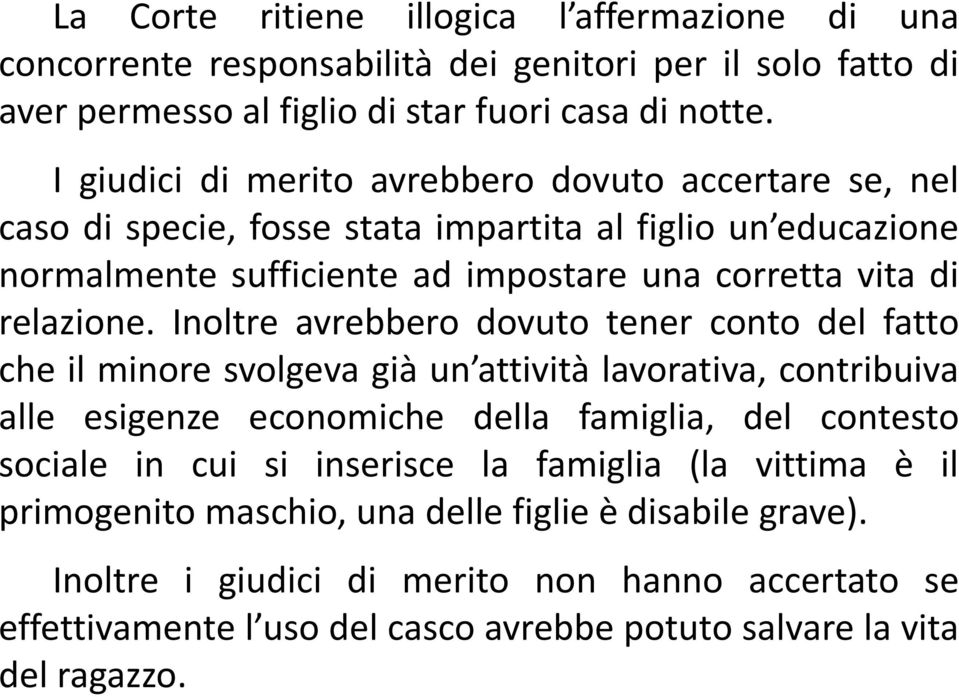 La Corte ritiene illogica l’affermazione di una concorrente responsabilità dei genitori per il solo fatto di aver permesso al figlio di star fuori casa di notte.

I giudici di merito avrebbero dovuto accertare se, nel caso di specie, fosse stata impartita al figlio un’educazione normalmente sufficiente ad impostare una corretta vita di relazione. Inoltre avrebbero dovuto tener conto del fatto che il minore svolgeva già un’attività lavorativa, contribuiva alle esigenze economiche della famiglia, del contesto sociale in cui si inserisce la famiglia (la vittima è il primogenito maschio, una delle figlie è disabile grave).

Inoltre i giudici di merito non hanno accertato se effettivamente l’uso del casco avrebbe potuto salvare la vita del ragazzo.